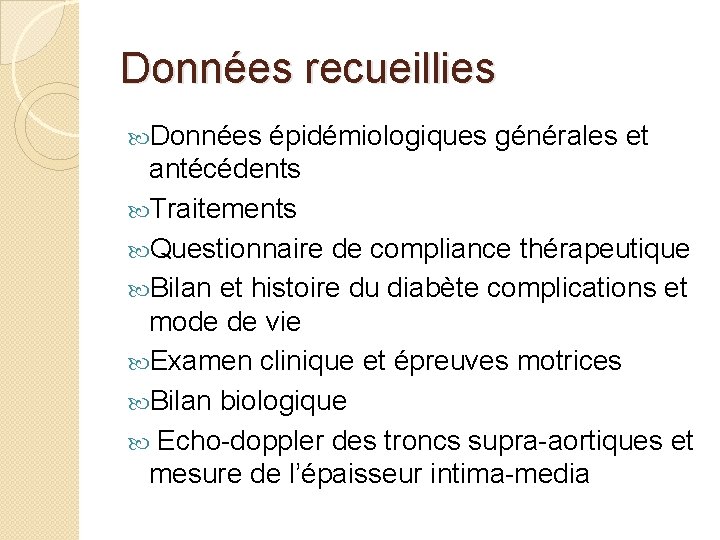 Données recueillies

Données épidémiologiques générales et antécédents

Traitements

Questionnaire de compliance thérapeutique

Bilan et histoire du diabète complications et mode de vie

Examen clinique et épreuves motrices

Bilan biologique

Echo-doppler des troncs supra-aortiques et mesure de l'épaisseur intima-media